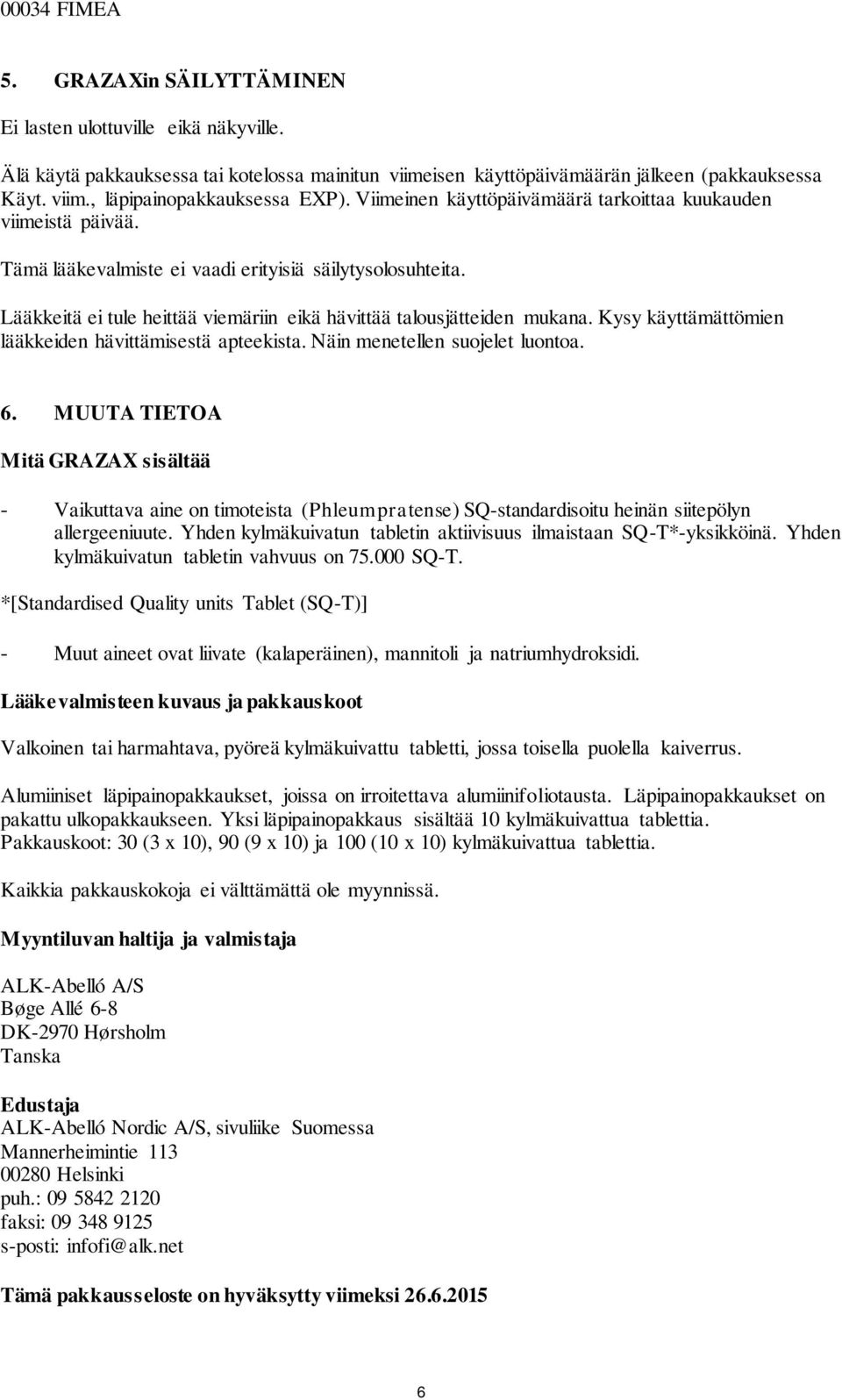 00034 FIMEA

5. GRAZAXin SÄILYTTÄMINEN

Ei lasten ulottuville eikä näkyville.

Älä käytä pakkauksessa tai kotelossa mainitun viimeisen käyttöpäivämäärän jälkeen (pakkauksessa Käyt. viim., läpipainopakkauksessa EXP). Viimeinen käyttöpäivämäärä tarkoittaa kuukauden viimeistä päivää.

Tämä lääkevalmiste ei vaadi erityisiä säilytysolosuhteita.

Lääkkeitä ei tule heittää viemäriin eikä hävittää talousjätteiden mukana. Kysy käyttämättömien lääkkeiden hävittämisestä apteekista. Näin menetellen suojelet luontoa.

6. MUUTA TIETOA

Mitä GRAZAX sisältää

- Vaikuttava aine on timoteista (Phleum pratense) SQ-standardisoitu heinän siitepölyn allergeeniuute. Yhden kylmäkuivatun tabletin aktiivisuus ilmaistaan SQ-T*-yksikköinä. Yhden kylmäkuivatun tabletin vahvuus on 75.000 SQ-T.

*[Standardised Quality units Tablet (SQ-T)]

- Muut aineet ovat liivate (kalaperäinen), mannitoli ja natriumhydroksidi.

Lääkevalmisteen kuvaus ja pakkauskoot

Valkoinen tai harmahtava, pyöreä kylmäkuivattu tabletti, jossa toisella puolella kaiverrus.

Alumiiniset läpipainopakkaukset, joissa on irroitettava alumiinifoliotausta. Läpipainopakkaukset on pakattu ulkopakkaukseen. Yksi läpipainopakkaus sisältää 10 kylmäkuivattua tablettia. Pakkauskoot: 30 (3 x 10), 90 (9 x 10) ja 100 (10 x 10) kylmäkuivattua tablettia.

Kaikkia pakkauskokoja ei välttämättä ole myynnissä.

Myyntiluvan haltija ja valmistaja

ALK-Abelló A/S
Bøge Allé 6-8
DK-2970 Hørsholm
Tanska

Edustaja
ALK-Abelló Nordic A/S, sivuliike Suomessa
Mannerheimintie 113
00280 Helsinki
puh.: 09 5842 2120
faksi: 09 348 9125
s-posti: infofi@alk.net

Tämä pakkausseloste on hyväksytty viimeksi 26.6.2015

6